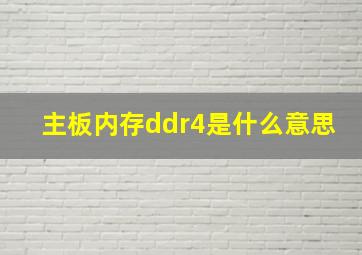 主板内存ddr4是什么意思